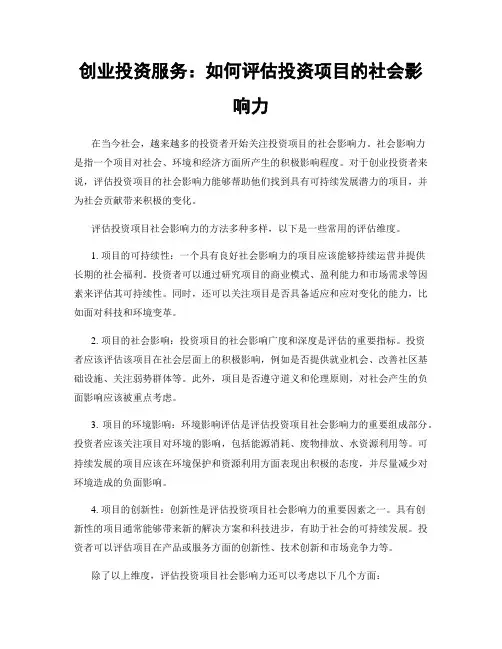 创业投资服务：如何评估投资项目的社会影响力

在当今社会，越来越多的投资者开始关注投资项目的社会影响力。社会影响力是指一个项目对社会、环境和经济方面所产生的积极影响程度。对于创业投资者来说，评估投资项目的社会影响力能够帮助他们找到具有可持续发展潜力的项目，并为社会贡献带来积极的变化。

评估投资项目社会影响力的方法多种多样，以下是一些常用的评估维度。

1. 项目的可持续性：一个具有良好社会影响力的项目应该能够持续运营并提供长期的社会福利。投资者可以通过研究项目的商业模式、盈利能力和市场需求等因素来评估其可持续性。同时，还可以关注项目是否具备适应和应对变化的能力，比如面对科技和环境变革。

2. 项目的社会影响：投资项目的社会影响广度和深度是评估的重要指标。投资者应该评估该项目在社会层面上的积极影响，例如是否提供就业机会、改善社区基础设施、关注弱势群体等。此外，项目是否遵守道义和伦理原则，对社会产生的负面影响应该被重点考虑。

3. 项目的环境影响：环境影响评估是评估投资项目社会影响力的重要组成部分。投资者应该关注项目对环境的影响，包括能源消耗、废物排放、水资源利用等。可持续发展的项目应该在环境保护和资源利用方面表现出积极的态度，并尽量减少对环境造成的负面影响。

4. 项目的创新性：创新性是评估投资项目社会影响力的重要因素之一。具有创新性的项目通常能够带来新的解决方案和科技进步，有助于社会的可持续发展。投资者可以评估项目在产品或服务方面的创新性、技术创新和市场竞争力等。

除了以上维度，评估投资项目社会影响力还可以考虑以下几个方面：